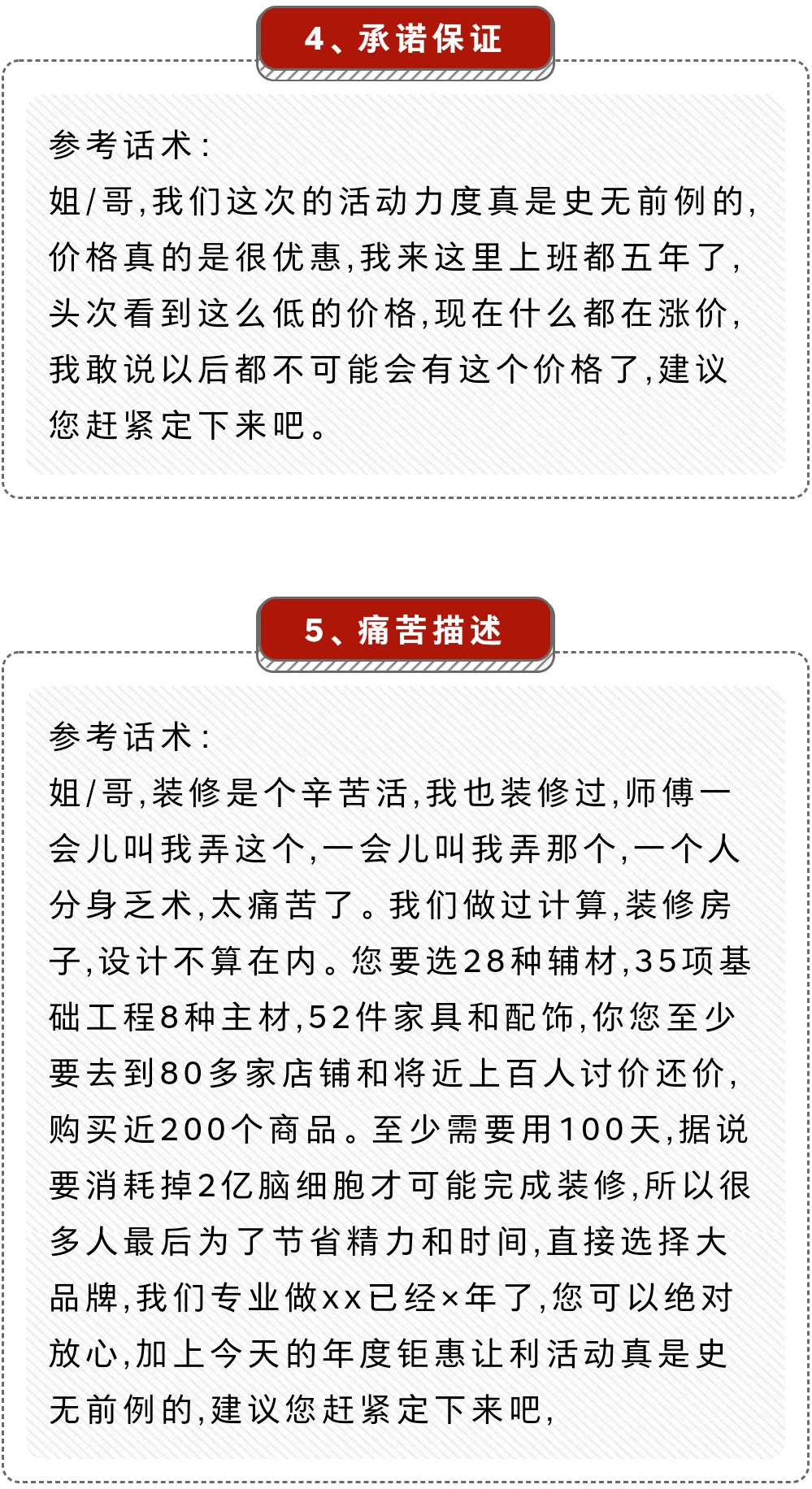 4、承诺保证

参考话术:
姐/哥,我们这次的活动力度真是史无前例的,价格真的是很优惠,我来这里上班都五年了,头次看到这么低的价格,现在什么都在涨价,我敢说以后都不可能会有这个价格了,建议您赶紧定下来吧。

5、痛苦描述

参考话术:
姐/哥,装修是个辛苦活,我也装修过,师傅一会儿叫我弄这个,一会儿叫我弄那个,一个人分身乏术,太痛苦了。我们做过计算,装修房子,设计不算在内。您要选28种辅材,35项基础工程8种主材,52件家具和配饰,你您至少要去到80多家店铺和将近上百人讨价还价,购买近200个商品。至少需要用100天,据说要消耗掉2亿脑细胞才可能完成装修,所以很多人最后为了节省精力和时间,直接选择大品牌,我们专业做xx已经×年了,您可以绝对放心,加上今天的年度钜惠让利活动真是史无前例的,建议您赶紧定下来吧,